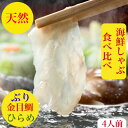 天然

海鮮しゃぶ
食べ比べ

ぶり
金目鯛
ひらめ

4人前